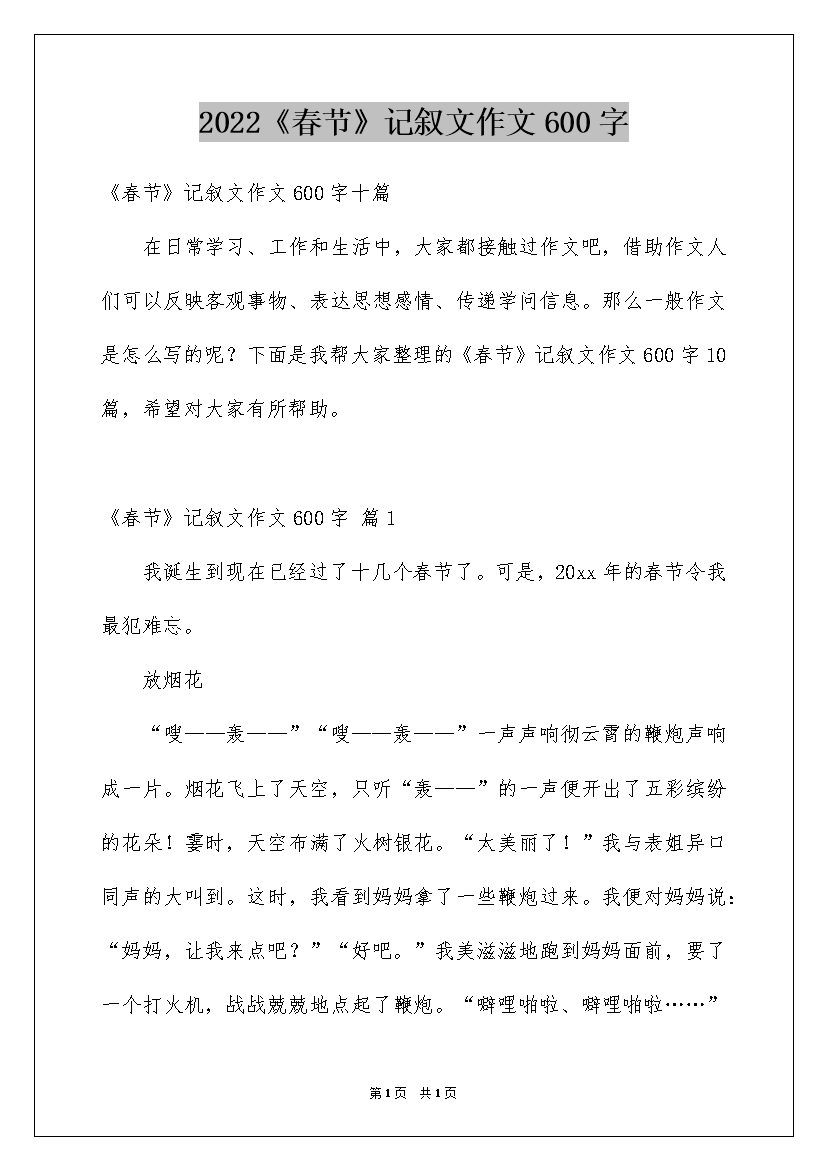 2022《春节》记叙文作文600字

《春节》记叙文作文600字十篇

在日常学习、工作和生活中，大家都接触过作文吧，借助作文人们可以反映客观事物、表达思想感情、传递学问信息。那么一般作文是怎么写的呢？下面是我帮大家整理的《春节》记叙文作文600字10篇，希望对大家有所帮助。

《春节》记叙文作文600字 篇1

我诞生到现在已经过了十几个春节了。可是，20xx年的春节令我最犯难忘。

放烟花

“嗖——轰——”“嗖——轰——”一声声响彻云霄的鞭炮声响成一片。烟花飞上了天空，只听“轰——”的一声便开出了五彩缤纷的花朵！霎时，天空布满了火树银花。“太美丽了！”我与表姐异口同声的大叫到。这时，我看到妈妈拿了一些鞭炮过来。我便对妈妈说：“妈妈，让我来点吧？”“好吧。”我美滋滋地跑到妈妈面前，要了一个打火机，战战兢兢地点起了鞭炮。“噼哩啪啦、噼哩啪啦……”

第1页 共1页